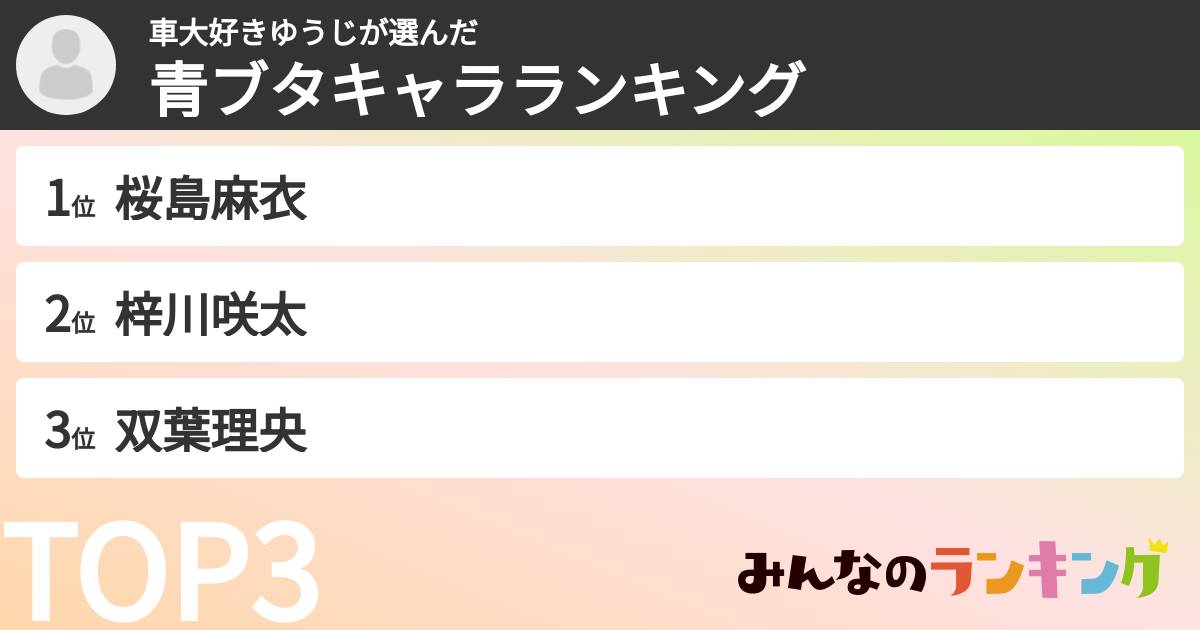 車大好きゆうじが選んだ
青ブタキャラランキング

1位 桜島麻衣

2位 梓川咲太

3位 双葉理央

TOP3

みんなのランキング